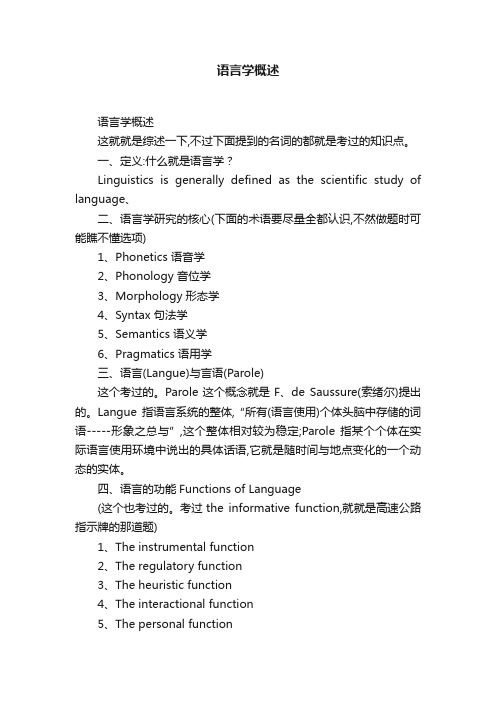 语言学概述

语言学概述

这就就是综述一下,不过下面提到的名词的都就是考过的知识点。

一、定义:什么就是语言学？

Linguistics is generally defined as the scientific study of language、

二、语言学研究的核心(下面的术语要尽量全都认识,不然做题时可能瞧不懂选项)

1、Phonetics 语音学

2、Phonology 音位学

3、Morphology 形态学

4、Syntax 句法学

5、Semantics 语义学

6、Pragmatics 语用学

三、语言(Langue)与言语(Parole)

这个考过的。Parole 这个概念就是 F、de Saussure(索绪尔)提出的。Langue 指语言系统的整体, "所有(语言使用)个体头脑中存储的词语-----形象之总与" ,这个整体相对较为稳定;Parole 指某个个体在实际语言使用环境中说出的具体话语,它就是随时间与地点变化的一个动态的实体。

四、语言的功能 Functions of Language

(这个也考过的。考过 the informative function,就就是高速公路指示牌的那道题)

1、The instrumental function

2、The regulatory function

3、The heuristic function

4、The interactional function

5、The personal function